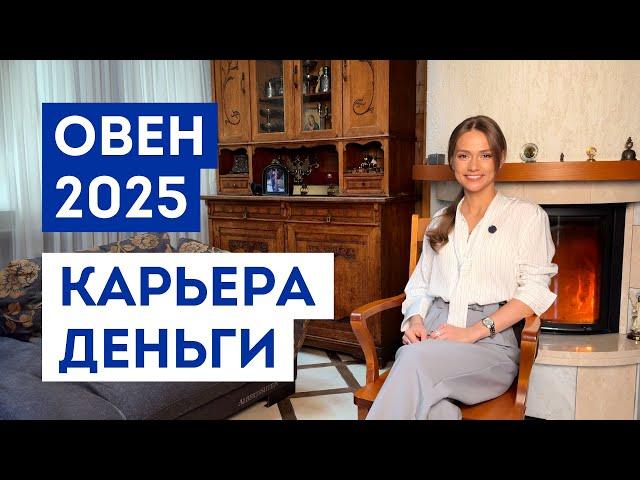 ОВЕН
2025

КАРЬЕРА
ДЕНЬГИ